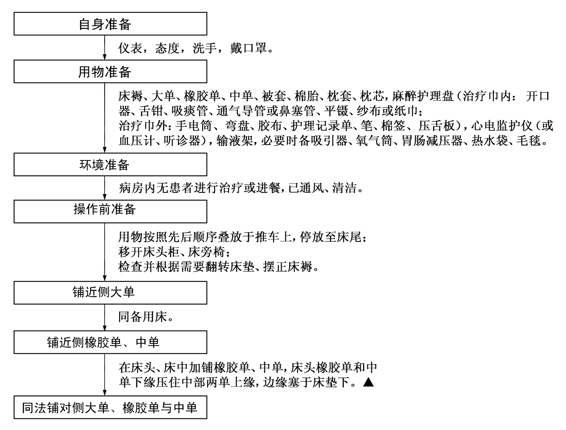 自身准备

仪表，态度，洗手，戴口罩。

用物准备

床褥、大单、橡胶单、中单、被套、棉胎、枕套、枕芯，麻醉护理盘（治疗巾内：开口器、舌钳、吸痰管、通气导管或鼻塞管、平镊、纱布或纸巾；
治疗巾外：手电筒、弯盘、胶布、护理记录单、笔、棉签、压舌板），心电监护仪（或血压计、听诊器），输液架，必要时备吸引器、氧气筒、胃肠减压器、热水袋、毛毯。

环境准备

病房内无患者进行治疗或进餐，已通风、清洁。

操作前准备

用物按照先后顺序叠放于推车上，停放至床尾；
移开床头柜、床旁椅；
检查并根据需要翻转床垫、摆正床褥。

铺近侧大单

同备用床。

铺近侧橡胶单、中单

在床头、床中加铺橡胶单、中单，床头橡胶单和中单下缘压住中部两单上缘，边缘塞于床垫下。▲

同法铺对侧大单、橡胶单与中单